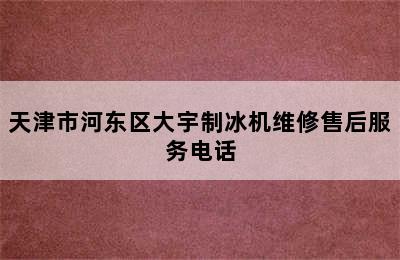 天津市河东区大宇制冰机维修售后服务电话